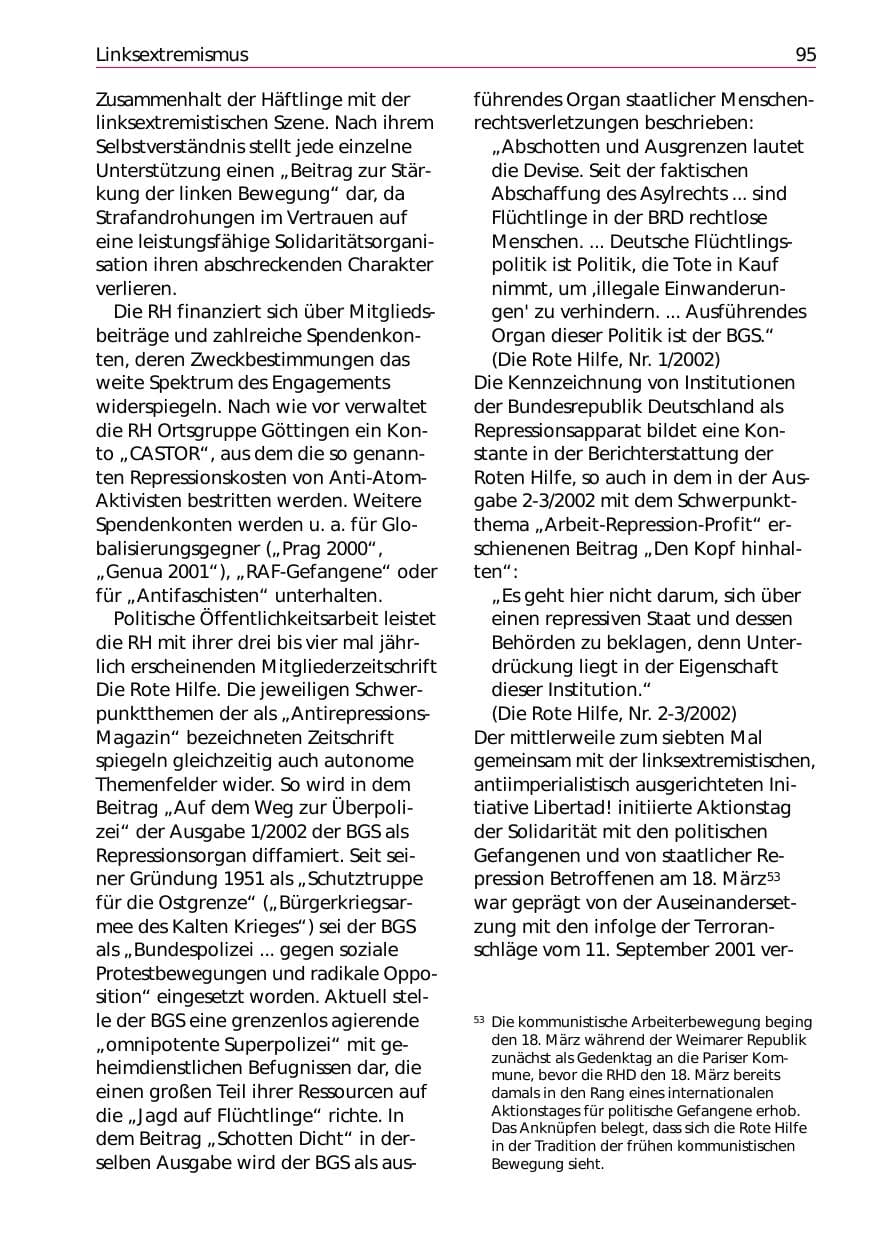 Linksextremismus 95

Zusammenhalt der Häftlinge mit der linksextremistischen Szene. Nach ihrem Selbstverständnis stellt jede einzelne Unterstützung einen „Beitrag zur Stärkung der linken Bewegung“ dar, da Strafandrohungen im Vertrauen auf eine leistungsfähige Solidaritätsorganisation ihren abschreckenden Charakter verlieren.

Die RH finanziert sich über Mitgliedsbeiträge und zahlreiche Spendenkonten, deren Zweckbestimmungen das weite Spektrum des Engagements widerspiegeln. Nach wie vor verwaltet die RH Ortsgruppe Göttingen ein Konto „CASTOR“, aus dem die so genannten Repressionskosten von Anti-Atom-Aktivisten bestritten werden. Weitere Spendenkonten werden u. a. für Globalisierungsgegner („Prag 2000“, „Genua 2001“), „RAF-Gefangene“ oder für „Antifaschisten“ unterhalten.

Politische Öffentlichkeitsarbeit leistet die RH mit ihrer drei bis vier mal jährlich erscheinenden Mitgliederzeitschrift Die Rote Hilfe. Die jeweiligen Schwerpunktthemen der als „Antirepressions-Magazin“ bezeichneten Zeitschrift spiegeln gleichzeitig auch autonome Themenfelder wider. So wird in dem Beitrag „Auf dem Weg zur Überpolizei“ der Ausgabe 1/2002 der BGS als Repressionsorgan diffamiert. Seit seiner Gründung 1951 als „Schutztruppe für die Ostgrenze“ („Bürgerkriegsarmee des Kalten Krieges“) sei der BGS als „Bundespolizei ... gegen soziale Protestbewegungen und radikale Opposition“ eingesetzt worden. Aktuell stelle der BGS eine grenzenlos agierende „omnipotente Superpolizei“ mit geheimdienstlichen Befugnissen dar, die einen großen Teil ihrer Ressourcen auf die „Jagd auf Flüchtlinge“ richte. In dem Beitrag „Schotten Dicht“ in derselben Ausgabe wird der BGS als ausführendes Organ staatlicher Menschenrechtsverletzungen beschrieben:

„Abschotten und Ausgrenzen lautet die Devise. Seit der faktischen Abschaffung des Asylrechts ... sind Flüchtlinge in der BRD rechtlose Menschen. ... Deutsche Flüchtlingspolitik ist Politik, die Tote in Kauf nimmt, um ‚illegale Einwanderungen' zu verhindern. ... Ausführendes Organ dieser Politik ist der BGS.“
(Die Rote Hilfe, Nr. 1/2002)

Die Kennzeichnung von Institutionen der Bundesrepublik Deutschland als Repressionsapparat bildet eine Konstante in der Berichterstattung der Roten Hilfe, so auch in dem in der Ausgabe 2-3/2002 mit dem Schwerpunktthema „Arbeit-Repression-Profit“ erschienenen Beitrag „Den Kopf hinhalten“:

„Es geht hier nicht darum, sich über einen repressiven Staat und dessen Behörden zu beklagen, denn Unterdrückung liegt in der Eigenschaft dieser Institution.“
(Die Rote Hilfe, Nr. 2-3/2002)

Der mittlerweile zum siebten Mal gemeinsam mit der linksextremistischen, antiimperialistisch ausgerichteten Initiative Libertad! initiierte Aktionstag der Solidarität mit den politischen Gefangenen und von staatlicher Repression Betroffenen am 18. März$^{53}$ war geprägt von der Auseinandersetzung mit den infolge der Terroranschläge vom 11. September 2001 ver-

$^{53}$ Die kommunistische Arbeiterbewegung beging den 18. März während der Weimarer Republik zunächst als Gedenktag an die Pariser Kommune, bevor die RHD den 18. März bereits damals in den Rang eines internationalen Aktionstages für politische Gefangene erhob. Das Anknüpfen belegt, dass sich die Rote Hilfe in der Tradition der frühen kommunistischen Bewegung sieht.